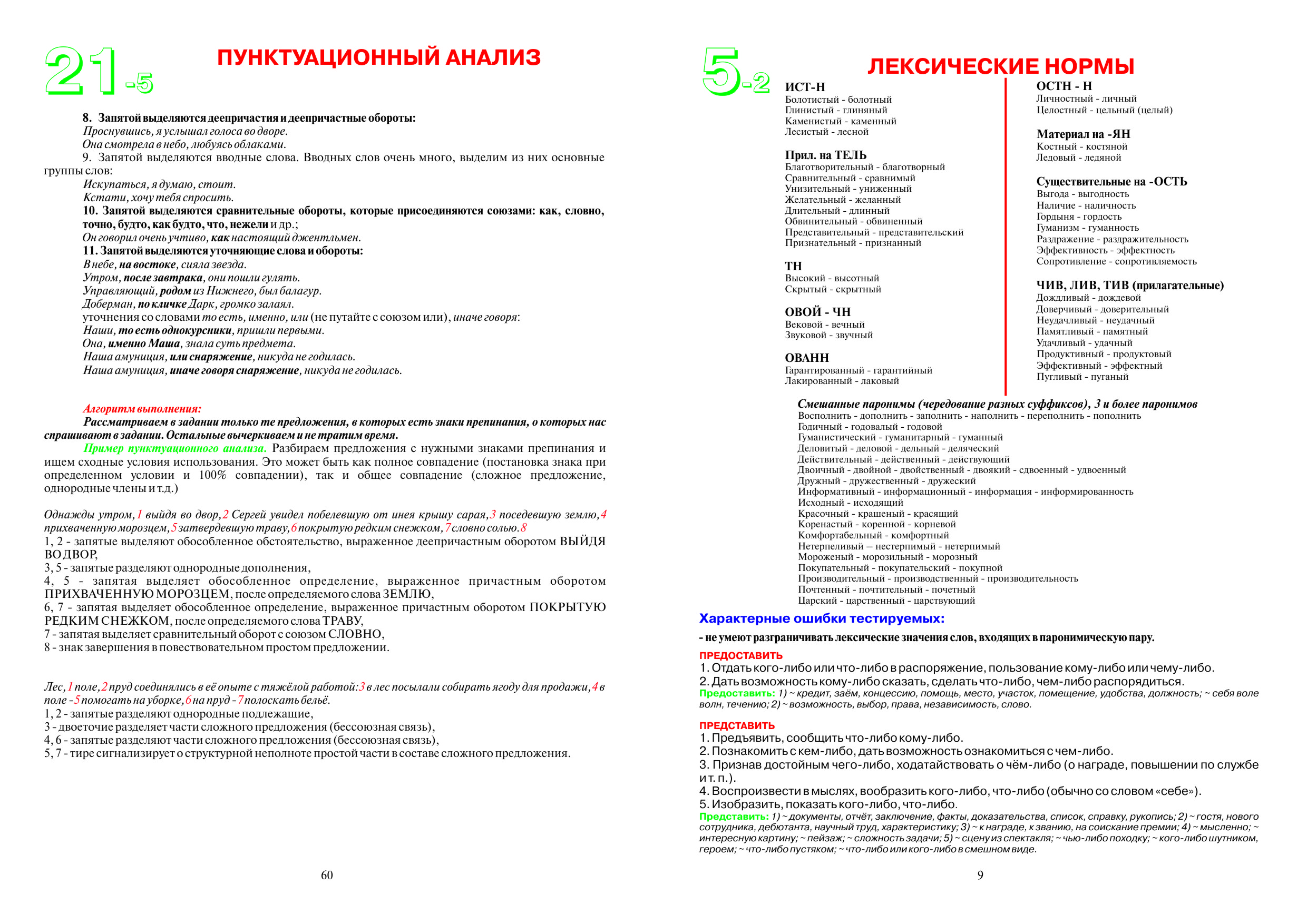 21-5

ПУНКТУАЦИОННЫЙ АНАЛИЗ

8. Запятой выделяются деепричастия и деепричастные обороты:
Проснувшись, я услышал голоса во дворе.
Она смотрела в небо, любуясь облаками.
9. Запятой выделяются вводные слова. Вводных слов очень много, выделим из них основные группы слов:
Искупаться, я думаю, стоит.
Кстати, хочу тебя спросить.
10. Запятой выделяются сравнительные обороты, которые присоединяются союзами: как, словно, точно, будто, как будто, что, нежели и др.;
Он говорил очень учтиво, как настоящий джентльмен.
11. Запятой выделяются уточняющие слова и обороты:
В небе, на востоке, сияла звезда.
Утром, после завтрака, они пошли гулять.
Управляющий, родом из Нижнего, был балагур.
Доберман, по кличке Дарк, громко залаял.
уточнения со словами то есть, именно, или (не путайте с союзом или), иначе говоря:
Наши, то есть однокурсники, пришли первыми.
Она, именно Маша, знала суть предмета.
Наша амуниция, или снаряжение, никуда не годилась.
Наша амуниция, иначе говоря снаряжение, никуда не годилась.

Алгоритм выполнения:
Рассматриваем в задании только те предложения, в которых есть знаки препинания, о которых нас спрашивают в задании. Остальные вычеркиваем и не тратим время.
Пример пунктуационного анализа. Разбираем предложения с нужными знаками препинания и ищем сходные условия использования. Это может быть как полное совпадение (постановка знака при определенном условии и 100% совпадении), так и общее совпадение (сложное предложение, однородные члены и т.д.)

Однажды утром,1 выйдя во двор,2 Сергей увидел побелевшую от инея крышу сарая,3 поседевшую землю,4 прихваченную морозцем,5 затвердевшую траву,6 покрытую редким снежком,7 словно солью.8
1, 2 - запятые выделяют обособленное обстоятельство, выраженное деепричастным оборотом ВЫЙДЯ ВО ДВОР,
3, 5 - запятые разделяют однородные дополнения,
4, 5 - запятая выделяет обособленное определение, выраженное причастным оборотом ПРИХВАЧЕННУЮ МОРОЗЦЕМ, после определяемого слова ЗЕМЛЮ,
6, 7 - запятая выделяет обособленное определение, выраженное причастным оборотом ПОКРЫТУЮ РЕДКИМ СНЕЖКОМ, после определяемого слова ТРАВУ,
7 - запятая выделяет сравнительный оборот с союзом СЛОВНО,
8 - знак завершения в повествовательном простом предложении.

Лес,1 поле,2 пруд соединялись в её опыте с тяжёлой работой:3 в лес посылали собирать ягоду для продажи,4 в поле -5 помогать на уборке,6 на пруд -7 полоскать бельё.
1, 2 - запятые разделяют однородные подлежащие,
3 - двоеточие разделяет части сложного предложения (бессоюзная связь),
4, 6 - запятые разделяют части сложного предложения (бессоюзная связь),
5, 7 - тире сигнализирует о структурной неполноте простой части в составе сложного предложения.

60

5-2

ЛЕКСИЧЕСКИЕ НОРМЫ

ИСТ-Н
Болотистый - болотный
Глинистый - глиняный
Каменистый - каменный
Лесистый - лесной

Прил. на ТЕЛЬ
Благотворительный - благотворный
Сравнительный - сравнимый
Унизительный - униженный
Желательный - желанный
Длительный - длинный
Обвинительный - обвиненный
Представительный - представительский
Признательный - признанный

ТН
Высокий - высотный
Скрытый - скрытный

ОВОЙ - ЧН
Вековой - вечный
Звуковой - звучный

ОВАНН
Гарантированный - гарантийный
Лакированный - лаковый

ОСТН - Н
Личностный - личный
Целостный - цельный (целый)

Материал на -ЯН
Костный - костяной
Ледовый - ледяной

Существительные на -ОСТЬ
Выгода - выгодность
Наличие - наличность
Гордыня - гордость
Гуманизм - гуманность
Раздражение - раздражительность
Эффективность - эффектность
Сопротивление - сопротивляемость

ЧИВ, ЛИВ, ТИВ (прилагательные)
Дождливый - дождевой
Доверчивый - доверительный
Неудачливый - неудачный
Памятливый - памятный
Удачливый - удачный
Продуктивный - продуктовый
Эффективный - эффектный
Пугливый - пуганый

Смешанные паронимы (чередование разных суффиксов), 3 и более паронимов
Восполнить - дополнить - заполнить - наполнить - переполнить - пополнить
Годичный - годовалый - годовой
Гуманистический - гуманитарный - гуманный
Деловитый - деловой - дельный - деляческий
Действительный - действенный - действующий
Двоичный - двойной - двойственный - двоякий - сдвоенный - удвоенный
Дружный - дружественный - дружеский
Информативный - информационный - информация - информированность
Исходный - исходящий
Красочный - крашеный - красящий
Коренастый - коренной - корневой
Комфортабельный - комфортный
Нетерпеливый — нестерпимый - нетерпимый
Мороженый - морозильный - морозный
Покупательный - покупательский - покупной
Производительный - производственный - производительность
Почтенный - почтительный - почетный
Царский - царственный - царствующий

Характерные ошибки тестируемых:
- не умеют разграничивать лексические значения слов, входящих в паронимическую пару.

ПРЕДОСТАВИТЬ
1. Отдать кого-либо или что-либо в распоряжение, пользование кому-либо или чему-либо.
2. Дать возможность кому-либо сказать, сделать что-либо, чем-либо распорядиться.
Предоставить: 1) ~ кредит, заём, концессию, помощь, место, участок, помещение, удобства, должность; ~ себя воле волн, течению; 2) ~ возможность, выбор, права, независимость, слово.

ПРЕДСТАВИТЬ
1. Предъявить, сообщить что-либо кому-либо.
2. Познакомить с кем-либо, дать возможность ознакомиться с чем-либо.
3. Признав достойным чего-либо, ходатайствовать о чём-либо (о награде, повышении по службе и т. п.).
4. Воспроизвести в мыслях, вообразить кого-либо, что-либо (обычно со словом «себе»).
5. Изобразить, показать кого-либо, что-либо.
Представить: 1) ~ документы, отчёт, заключение, факты, доказательства, список, справку, рукопись; 2) ~ гостя, нового сотрудника, дебютанта, научный труд, характеристику; 3) ~ к награде, к званию, на соискание премии; 4) ~ мысленно; ~ интересную картину; ~ пейзаж; ~ сложность задачи; 5) ~ сцену из спектакля; ~ чью-либо походку; ~ кого-либо шутником, героем; ~ что-либо пустяком; ~ что-либо или кого-либо в смешном виде.

9